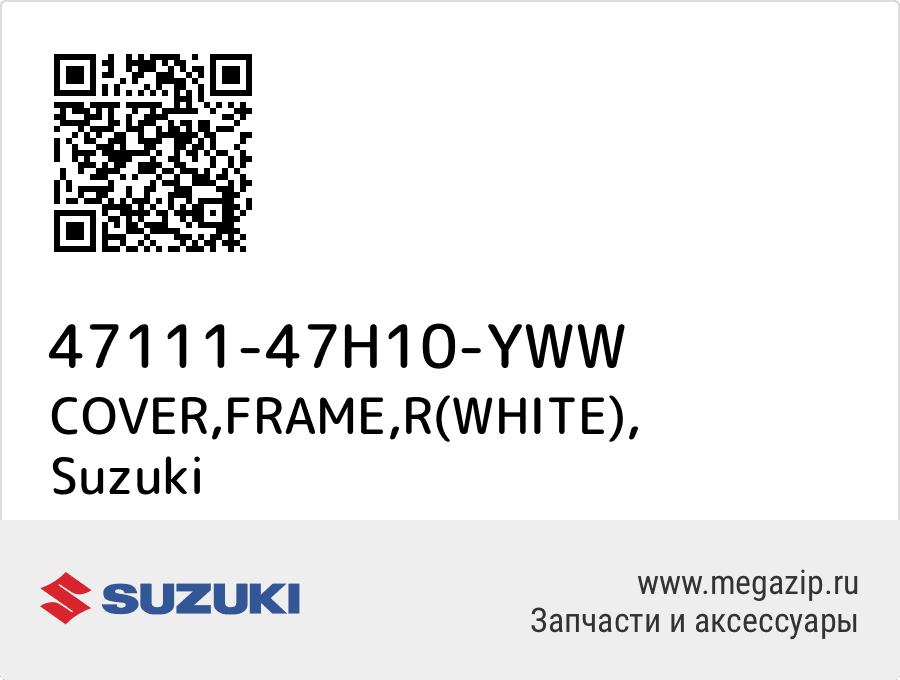 47111-47H10-YWW
COVER,FRAME,R(WHITE),
Suzuki

SUZUKI

www.megazip.ru
Запчасти и аксессуары